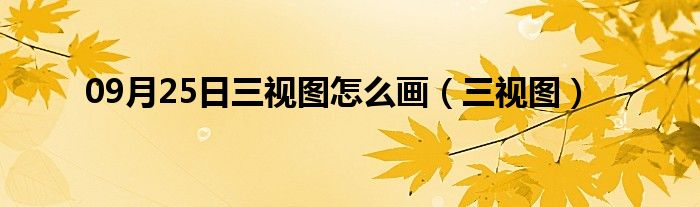 09月25日三视图怎么画（三视图）